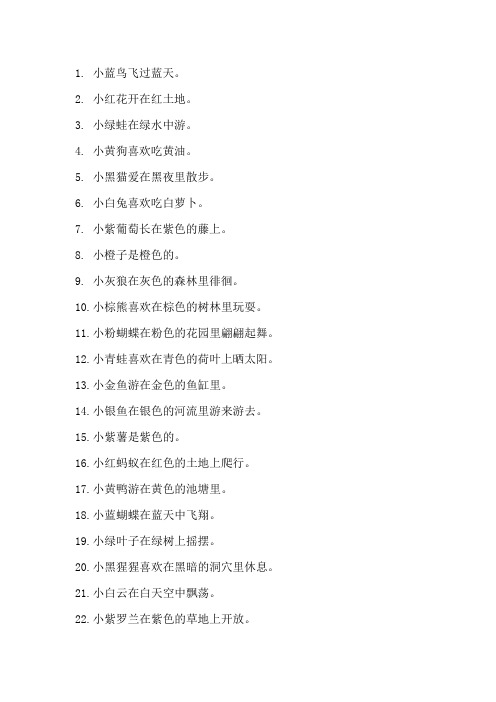 1. 小蓝鸟飞过蓝天。

2. 小红花开在红土地。

3. 小绿蛙在绿水中游。

4. 小黄狗喜欢吃黄油。

5. 小黑猫爱在黑夜里散步。

6. 小白兔喜欢吃白萝卜。

7. 小紫葡萄长在紫色的藤上。

8. 小橙子是橙色的。

9. 小灰狼在灰色的森林里徘徊。

10. 小棕熊喜欢在棕色的树林里玩耍。

11. 小粉蝴蝶在粉色的花园里翩翩起舞。

12. 小青蛙喜欢在青色的荷叶上晒太阳。

13. 小金鱼游在金色的鱼缸里。

14. 小银鱼在银色的河流里游来游去。

15. 小紫薯是紫色的。

16. 小红蚂蚁在红色的土地上爬行。

17. 小黄鸭游在黄色的池塘里。

18. 小蓝蝴蝶在蓝天中飞翔。

19. 小绿叶子在绿树上摇摆。

20. 小黑猩猩喜欢在黑暗的洞穴里休息。

21. 小白云在白天空中飘荡。

22. 小紫罗兰在紫色的草地上开放。